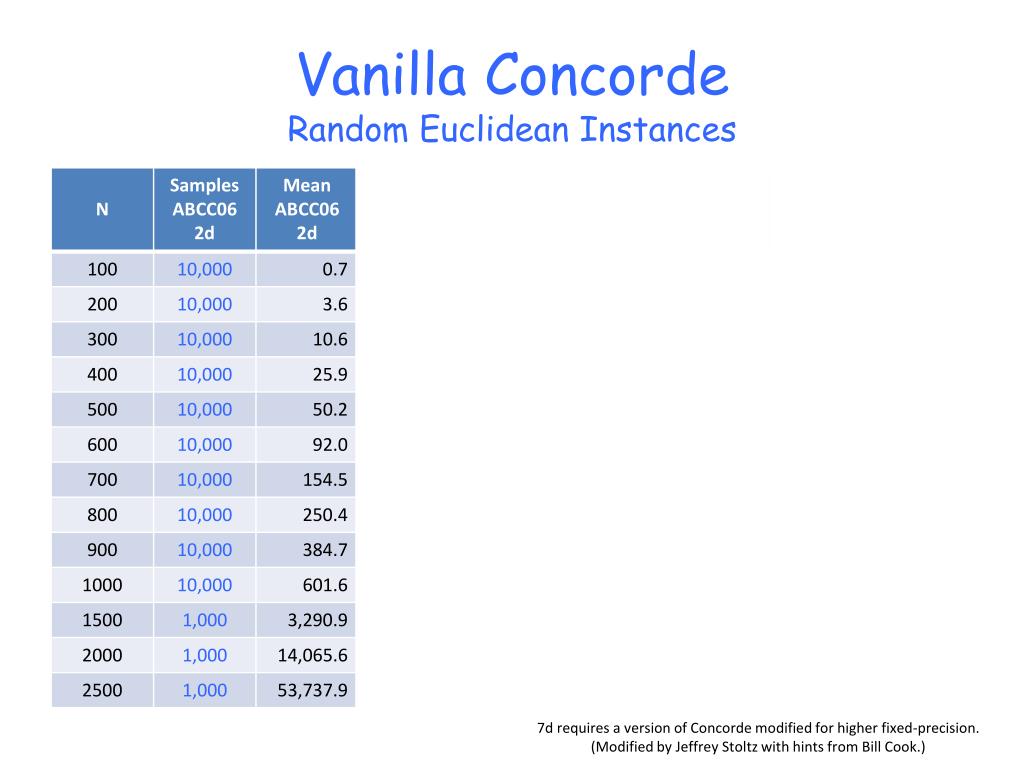 Vanilla Concorde
Random Euclidean Instances

| N | Samples ABCC06 2d | Mean ABCC06 2d |
|---|---|---|
| 100 | 10,000 | 0.7 |
| 200 | 10,000 | 3.6 |
| 300 | 10,000 | 10.6 |
| 400 | 10,000 | 25.9 |
| 500 | 10,000 | 50.2 |
| 600 | 10,000 | 92.0 |
| 700 | 10,000 | 154.5 |
| 800 | 10,000 | 250.4 |
| 900 | 10,000 | 384.7 |
| 1000 | 10,000 | 601.6 |
| 1500 | 1,000 | 3,290.9 |
| 2000 | 1,000 | 14,065.6 |
| 2500 | 1,000 | 53,737.9 |

7d requires a version of Concorde modified for higher fixed-precision.
(Modified by Jeffrey Stoltz with hints from Bill Cook.)